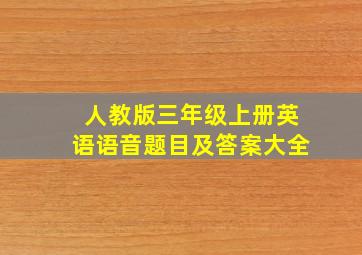 人教版三年级上册英语语音题目及答案大全